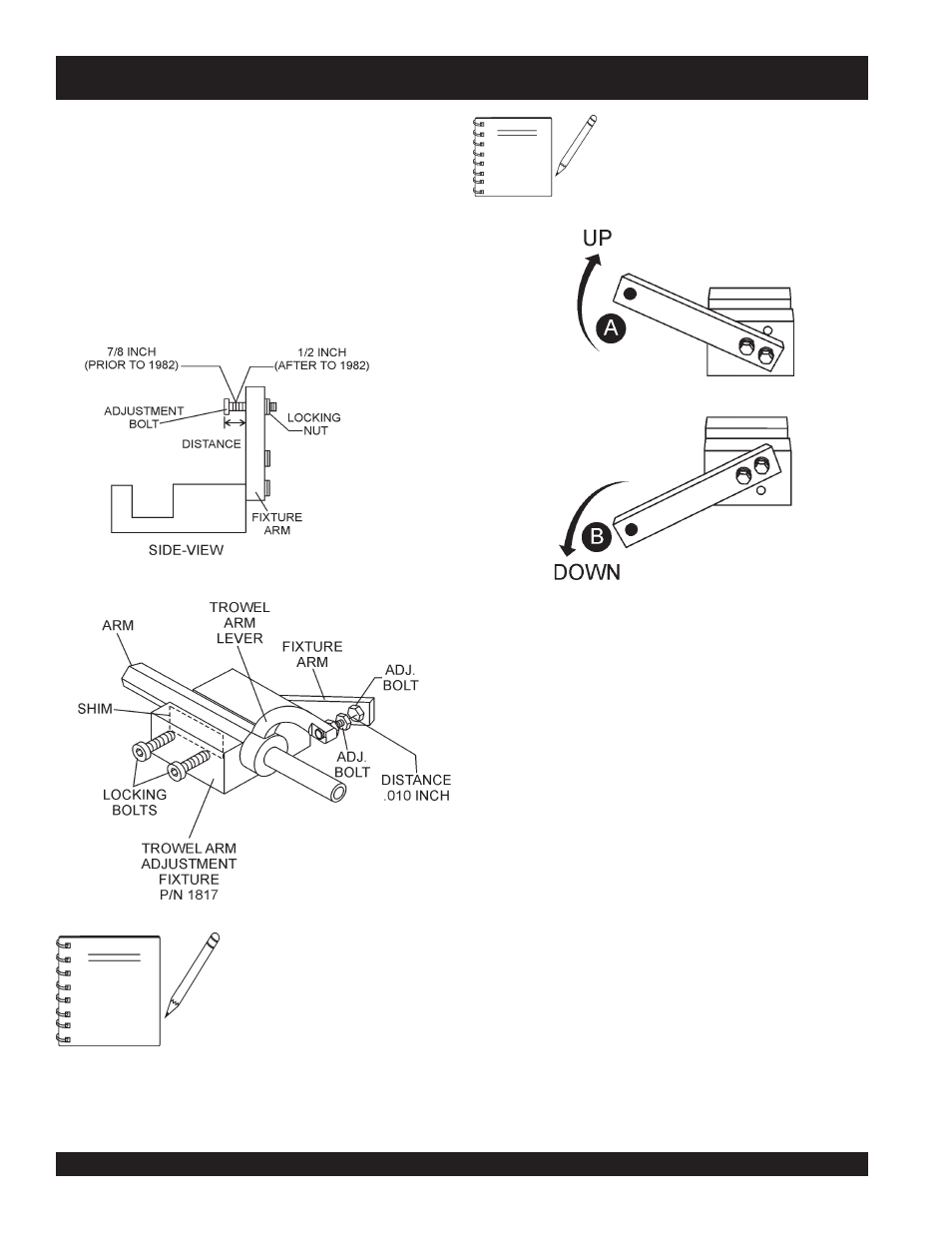 7/8 INCH
(PRIOR TO 1982)

1/2 INCH
(AFTER TO 1982)

ADJUSTMENT
BOLT

LOCKING
NUT

DISTANCE

FIXTURE
ARM

SIDE-VIEW

ARM

TROWEL
ARM
LEVER

FIXTURE
ARM

ADJ.
BOLT

SHIM

ADJ.
BOLT

DISTANCE
.010 INCH

LOCKING
BOLTS

TROWEL ARM
ADJUSTMENT
FIXTURE
P/N 1817

UP

A

B

DOWN